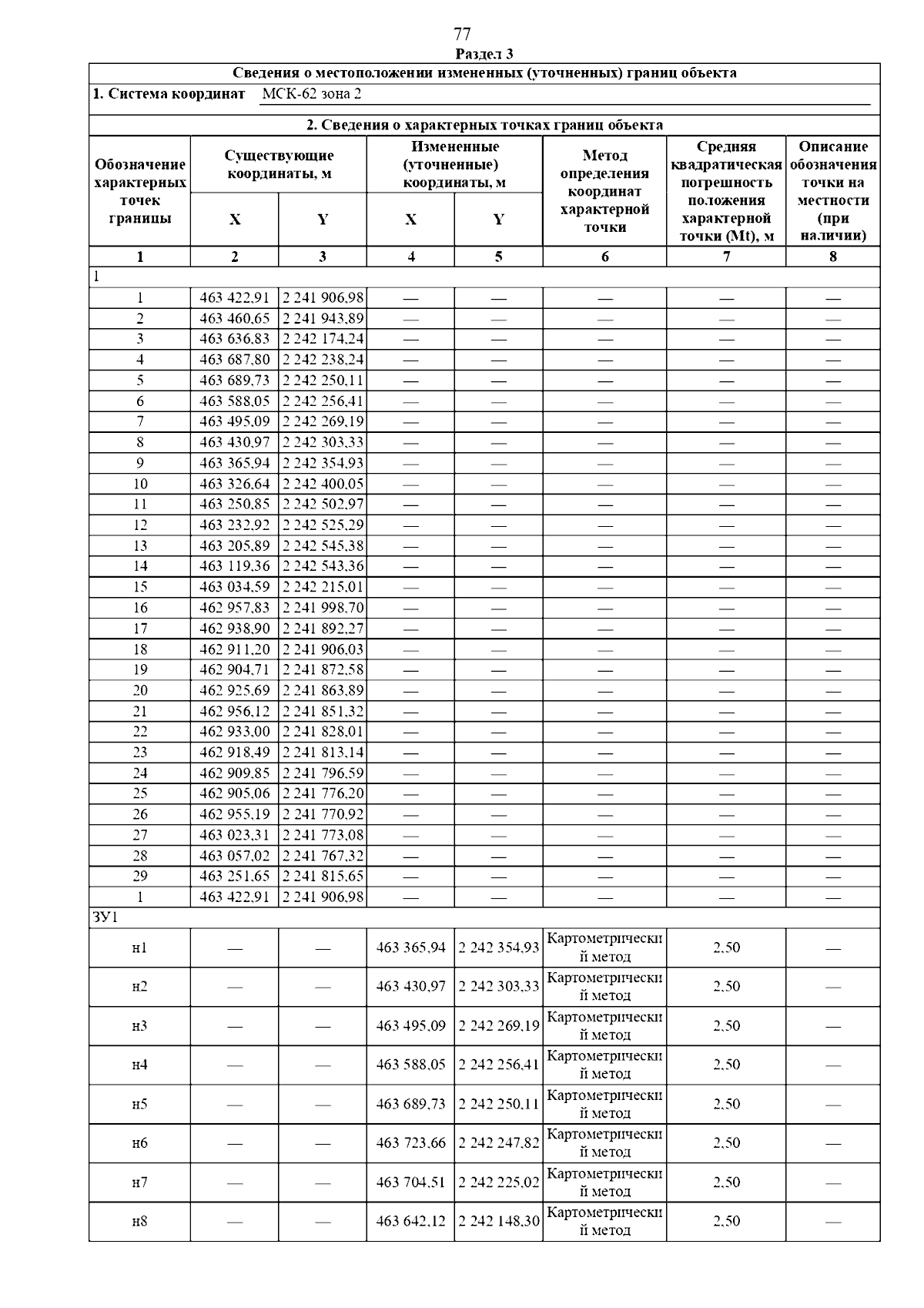 77

Раздел 3

Сведения о местоположении измененных (уточненных) границ объекта

1. Система координат МСК-62 зона 2

2. Сведения о характерных точках границ объекта

| Обозначение характерных точек границы | Существующие координаты, м X | Существующие координаты, м Y | Измененные (уточненные) координаты, м X | Измененные (уточненные) координаты, м Y | Метод определения координат характерной точки | Средняя квадратическая погрешность положения характерной точки (Mt), м | Описание обозначения точки на местности (при наличии) |
|---|---|---|---|---|---|---|---|
| 1 | 2 | 3 | 4 | 5 | 6 | 7 | 8 |
| 1 | | | | | | | |
| 1 | 463 422,91 | 2 241 906,98 | — | — | — | — | — |
| 2 | 463 460,65 | 2 241 943,89 | — | — | — | — | — |
| 3 | 463 636,83 | 2 242 174,24 | — | — | — | — | — |
| 4 | 463 687,80 | 2 242 238,24 | — | — | — | — | — |
| 5 | 463 689,73 | 2 242 250,11 | — | — | — | — | — |
| 6 | 463 588,05 | 2 242 256,41 | — | — | — | — | — |
| 7 | 463 495,09 | 2 242 269,19 | — | — | — | — | — |
| 8 | 463 430,97 | 2 242 303,33 | — | — | — | — | — |
| 9 | 463 365,94 | 2 242 354,93 | — | — | — | — | — |
| 10 | 463 326,64 | 2 242 400,05 | — | — | — | — | — |
| 11 | 463 250,85 | 2 242 502,97 | — | — | — | — | — |
| 12 | 463 232,92 | 2 242 525,29 | — | — | — | — | — |
| 13 | 463 205,89 | 2 242 545,38 | — | — | — | — | — |
| 14 | 463 119,36 | 2 242 543,36 | — | — | — | — | — |
| 15 | 463 034,59 | 2 242 215,01 | — | — | — | — | — |
| 16 | 462 957,83 | 2 241 998,70 | — | — | — | — | — |
| 17 | 462 938,90 | 2 241 892,27 | — | — | — | — | — |
| 18 | 462 911,20 | 2 241 906,03 | — | — | — | — | — |
| 19 | 462 904,71 | 2 241 872,58 | — | — | — | — | — |
| 20 | 462 925,69 | 2 241 863,89 | — | — | — | — | — |
| 21 | 462 956,12 | 2 241 851,32 | — | — | — | — | — |
| 22 | 462 933,00 | 2 241 828,01 | — | — | — | — | — |
| 23 | 462 918,49 | 2 241 813,14 | — | — | — | — | — |
| 24 | 462 909,85 | 2 241 796,59 | — | — | — | — | — |
| 25 | 462 905,06 | 2 241 776,20 | — | — | — | — | — |
| 26 | 462 955,19 | 2 241 770,92 | — | — | — | — | — |
| 27 | 463 023,31 | 2 241 773,08 | — | — | — | — | — |
| 28 | 463 057,02 | 2 241 767,32 | — | — | — | — | — |
| 29 | 463 251,65 | 2 241 815,65 | — | — | — | — | — |
| 1 | 463 422,91 | 2 241 906,98 | — | — | — | — | — |
| ЗУ1 | | | | | | | |
| н1 | — | — | 463 365,94 | 2 242 354,93 | Картометрический метод | 2,50 | — |
| н2 | — | — | 463 430,97 | 2 242 303,33 | Картометрический метод | 2,50 | — |
| н3 | — | — | 463 495,09 | 2 242 269,19 | Картометрический метод | 2,50 | — |
| н4 | — | — | 463 588,05 | 2 242 256,41 | Картометрический метод | 2,50 | — |
| н5 | — | — | 463 689,73 | 2 242 250,11 | Картометрический метод | 2,50 | — |
| н6 | — | — | 463 723,66 | 2 242 247,82 | Картометрический метод | 2,50 | — |
| н7 | — | — | 463 704,51 | 2 242 225,02 | Картометрический метод | 2,50 | — |
| н8 | — | — | 463 642,12 | 2 242 148,30 | Картометрический метод | 2,50 | — |